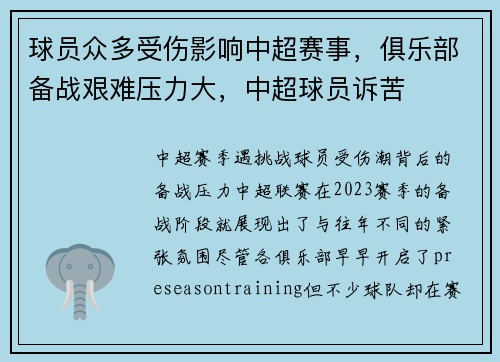 球员众多受伤影响中超赛事，俱乐部备战艰难压力大，中超球员诉苦

中超赛季遇挑战球员受伤潮背后的备战压力中超联赛在2023赛季的备战阶段就展现出了与往年不同的紧张氛围尽管各俱乐部早早开启了preseasontraining但不少球队却在赛